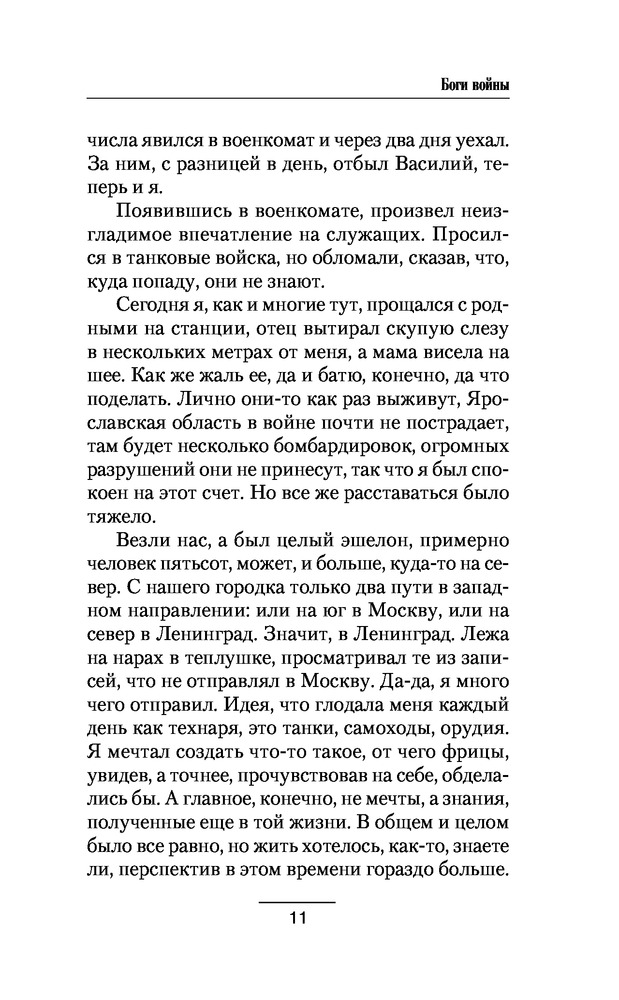 Боги войны

числа явился в военкомат и через два дня уехал. За ним, с разницей в день, отбыл Василий, теперь и я.

Появившись в военкомате, произвел неизгладимое впечатление на служащих. Просился в танковые войска, но обломали, сказав, что, куда попаду, они не знают.

Сегодня я, как и многие тут, прощался с родными на станции, отец вытирал скупую слезу в нескольких метрах от меня, а мама висела на шее. Как же жаль ее, да и батю, конечно, да что поделать. Лично они-то как раз выживут, Ярославская область в войне почти не пострадает, там будет несколько бомбардировок, огромных разрушений они не принесут, так что я был спокоен на этот счет. Но все же расставаться было тяжело.

Везли нас, а был целый эшелон, примерно человек пятьсот, может, и больше, куда-то на север. С нашего городка только два пути в западном направлении: или на юг в Москву, или на север в Ленинград. Значит, в Ленинград. Лежа на нарах в теплушке, просматривал те из записей, что не отправлял в Москву. Да-да, я много чего отправил. Идея, что глодала меня каждый день как технаря, это танки, самоходы, орудия. Я мечтал создать что-то такое, от чего фрицы, увидев, а точнее, прочувствовав на себе, обделались бы. А главное, конечно, не мечты, а знания, полученные еще в той жизни. В общем и целом было все равно, но жить хотелось, как-то, знаете ли, перспектив в этом времени гораздо больше.

11